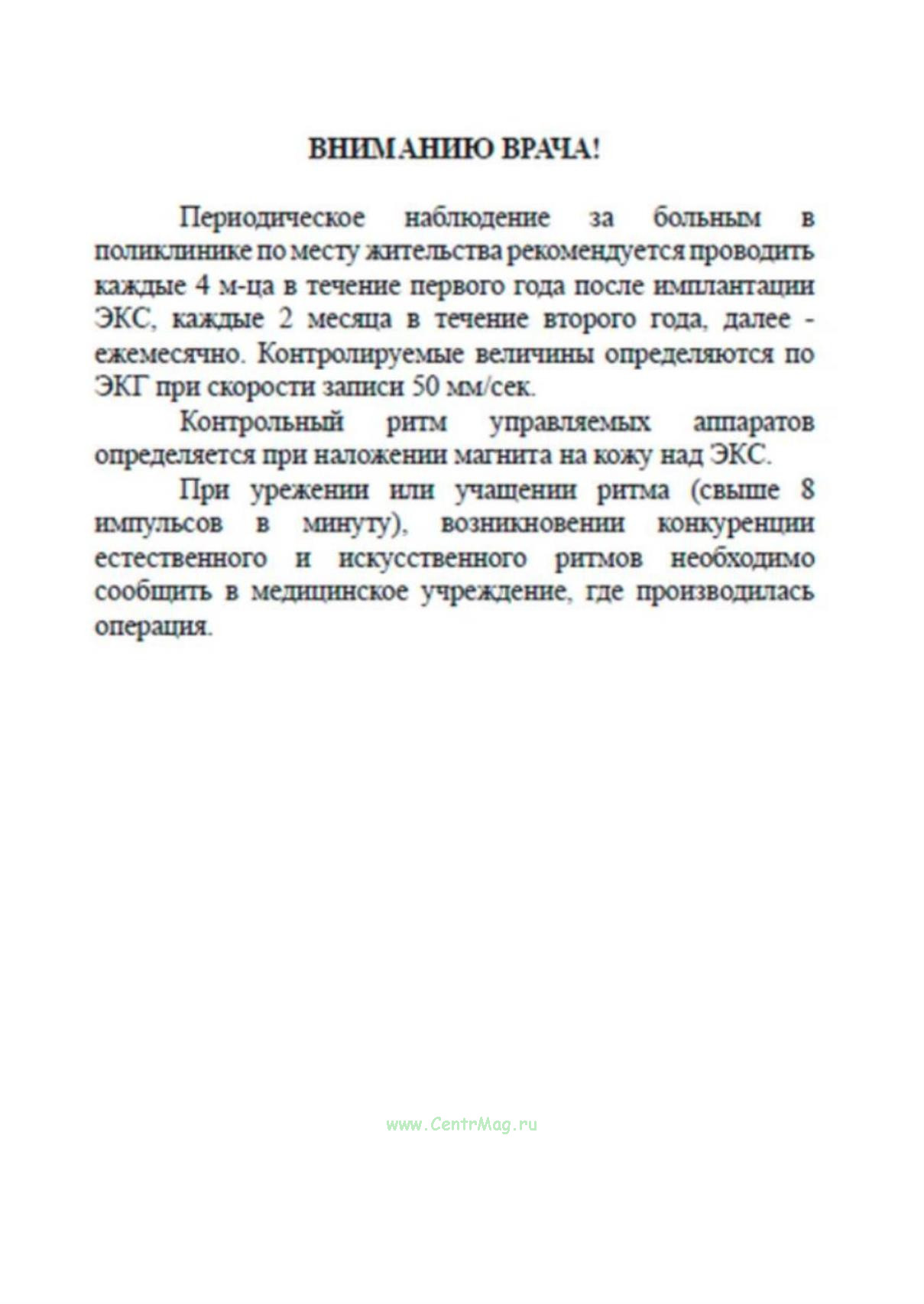 ВНИМАНИЮ ВРАЧА!

Периодическое наблюдение за больным в поликлинике по месту жительства рекомендуется проводить каждые 4 м-ца в течение первого года после имплантации ЭКС, каждые 2 месяца в течение второго года, далее - ежемесячно. Контролируемые величины определяются по ЭКГ при скорости записи 50 мм/сек.

Контрольный ритм управляемых аппаратов определяется при наложении магнита на кожу над ЭКС.

При урежении или учащении ритма (свыше 8 импульсов в минуту), возникновении конкуренции естественного и искусственного ритмов необходимо сообщить в медицинское учреждение, где производилась операция.

www.CentrMag.ru